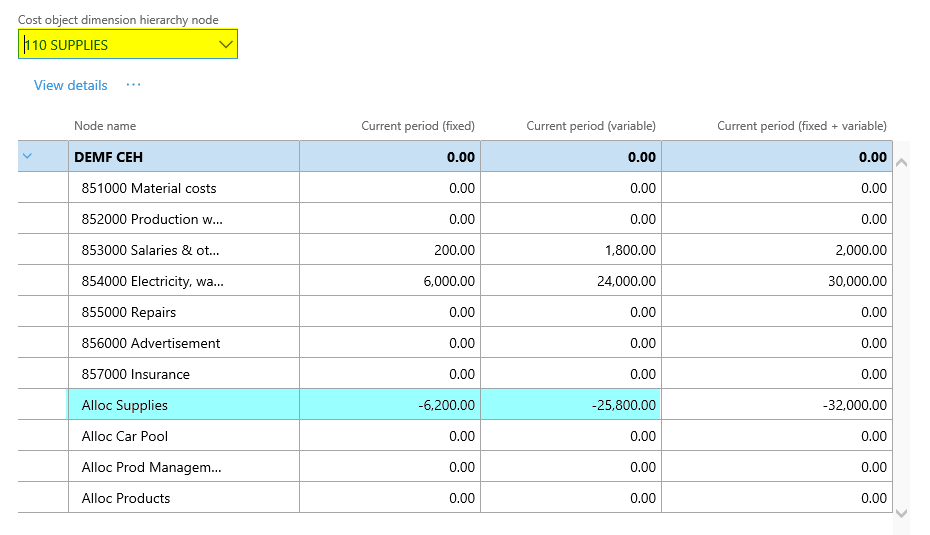 Cost object dimension hierarchy node

110 SUPPLIES

View details ···

| Node name | Current period (fixed) | Current period (variable) | Current period (fixed + variable) |
|---|---|---|---|
| DEMF CEH | 0.00 | 0.00 | 0.00 |
| 851000 Material costs | 0.00 | 0.00 | 0.00 |
| 852000 Production w... | 0.00 | 0.00 | 0.00 |
| 853000 Salaries & ot... | 200.00 | 1,800.00 | 2,000.00 |
| 854000 Electricity, wa... | 6,000.00 | 24,000.00 | 30,000.00 |
| 855000 Repairs | 0.00 | 0.00 | 0.00 |
| 856000 Advertisement | 0.00 | 0.00 | 0.00 |
| 857000 Insurance | 0.00 | 0.00 | 0.00 |
| Alloc Supplies | -6,200.00 | -25,800.00 | -32,000.00 |
| Alloc Car Pool | 0.00 | 0.00 | 0.00 |
| Alloc Prod Managem... | 0.00 | 0.00 | 0.00 |
| Alloc Products | 0.00 | 0.00 | 0.00 |